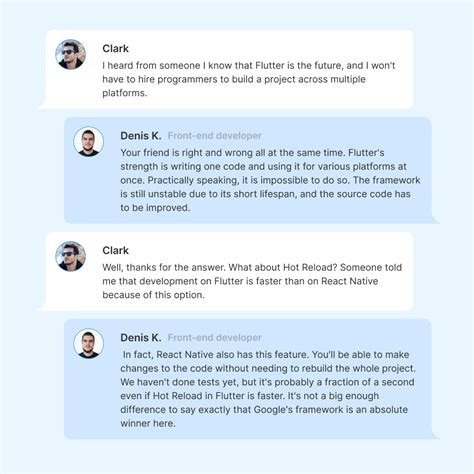 Clark
I heard from someone I know that Flutter is the future, and I won't have to hire programmers to build a project across multiple platforms.

Denis K. Front-end developer
Your friend is right and wrong all at the same time. Flutter's strength is writing one code and using it for various platforms at once. Practically speaking, it is impossible to do so. The framework is still unstable due to its short lifespan, and the source code has to be improved.

Clark
Well, thanks for the answer. What about Hot Reload? Someone told me that development on Flutter is faster than on React Native because of this option.

Denis K. Front-end developer
In fact, React Native also has this feature. You'll be able to make changes to the code without needing to rebuild the whole project. We haven't done tests yet, but it's probably a fraction of a second even if Hot Reload in Flutter is faster. It's not a big enough difference to say exactly that Google's framework is an absolute winner here.